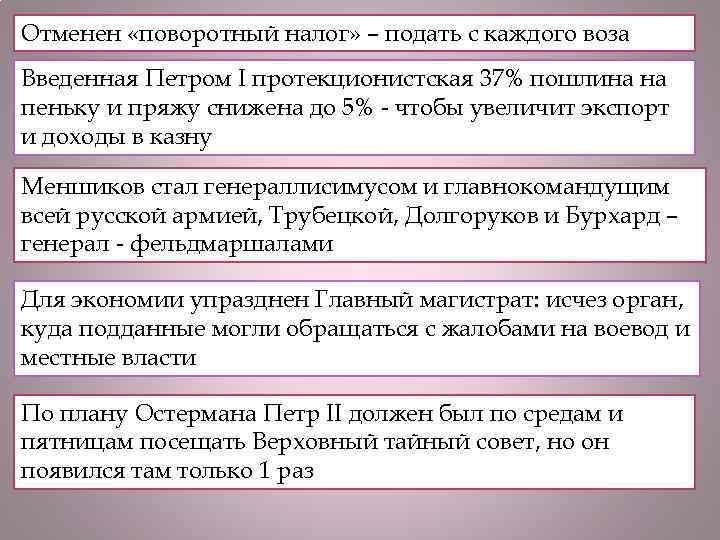 Отменен «поворотный налог» – подать с каждого воза

Введенная Петром I протекционистская 37% пошлина на пеньку и пряжу снижена до 5% - чтобы увеличит экспорт и доходы в казну

Меншиков стал генераллисимусом и главнокомандущим всей русской армией, Трубецкой, Долгоруков и Бурхард – генерал - фельдмаршалами

Для экономии упразднен Главный магистрат: исчез орган, куда подданные могли обращаться с жалобами на воевод и местные власти

По плану Остермана Петр II должен был по средам и пятницам посещать Верховный тайный совет, но он появился там только 1 раз